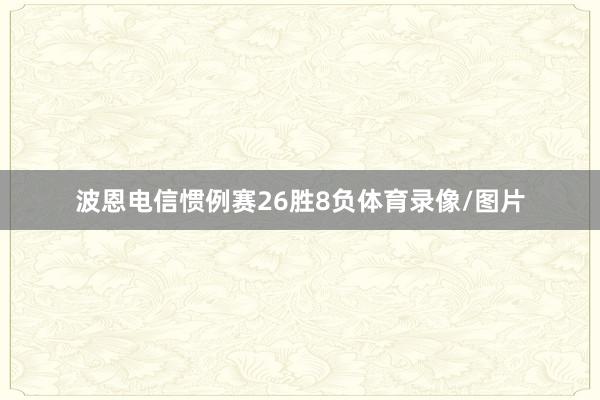 波恩电信惯例赛26胜8负体育录像/图片